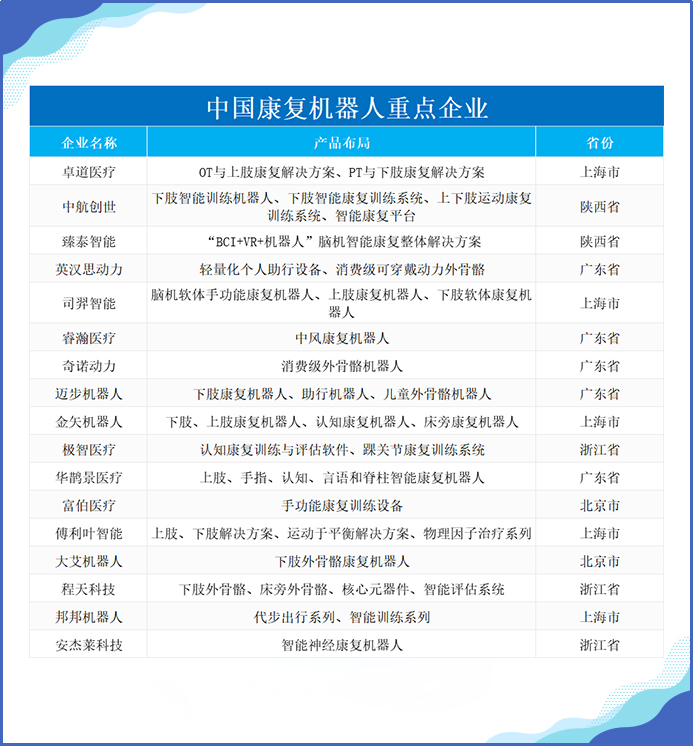 中国康复机器人重点企业

| 企业名称 | 产品布局 | 省份 |
|---|---|---|
| 卓道医疗 | OT与上肢康复解决方案、PT与下肢康复解决方案 | 上海市 |
| 中航创世 | 下肢智能训练机器人、下肢智能康复训练系统、上下肢运动康复训练系统、智能康复平台 | 陕西省 |
| 臻泰智能 | “BCI+VR+机器人”脑机智能康复整体解决方案 | 陕西省 |
| 英汉思动力 | 轻量化个人助行设备、消费级可穿戴动力外骨骼 | 广东省 |
| 司羿智能 | 脑机软体手功能康复机器人、上肢康复机器人、下肢软体康复机器人 | 上海市 |
| 睿瀚医疗 | 中风康复机器人 | 广东省 |
| 奇诺动力 | 消费级外骨骼机器人 | 广东省 |
| 迈步机器人 | 下肢康复机器人、助行机器人、儿童外骨骼机器人 | 广东省 |
| 金矢机器人 | 下肢、上肢康复机器人、认知康复机器人、床旁康复机器人 | 上海市 |
| 极智医疗 | 认知康复训练与评估软件、踝关节康复训练系统 | 浙江省 |
| 华鹊景医疗 | 上肢、手指、认知、言语和脊柱智能康复机器人 | 广东省 |
| 富伯医疗 | 手功能康复训练设备 | 北京市 |
| 傅利叶智能 | 上肢、下肢解决方案、运动于平衡解决方案、物理因子治疗系列 | 上海市 |
| 大艾机器人 | 下肢外骨骼康复机器人 | 北京市 |
| 程天科技 | 下肢外骨骼、床旁外骨骼、核心元器件、智能评估系统 | 浙江省 |
| 邦邦机器人 | 代步出行系列、智能训练系列 | 上海市 |
| 安杰莱科技 | 智能神经康复机器人 | 浙江省 |